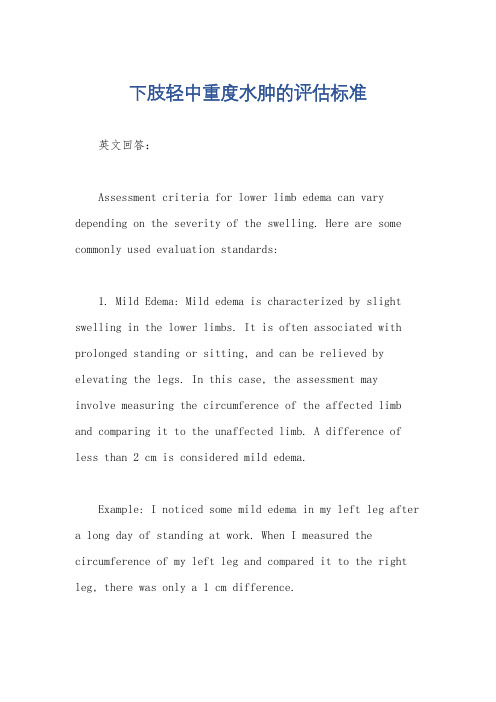 下肢轻中重度水肿的评估标准

英文回答：

Assessment criteria for lower limb edema can vary depending on the severity of the swelling. Here are some commonly used evaluation standards:

1. Mild Edema: Mild edema is characterized by slight swelling in the lower limbs. It is often associated with prolonged standing or sitting, and can be relieved by elevating the legs. In this case, the assessment may involve measuring the circumference of the affected limb and comparing it to the unaffected limb. A difference of less than 2 cm is considered mild edema.

Example: I noticed some mild edema in my left leg after a long day of standing at work. When I measured the circumference of my left leg and compared it to the right leg, there was only a 1 cm difference.